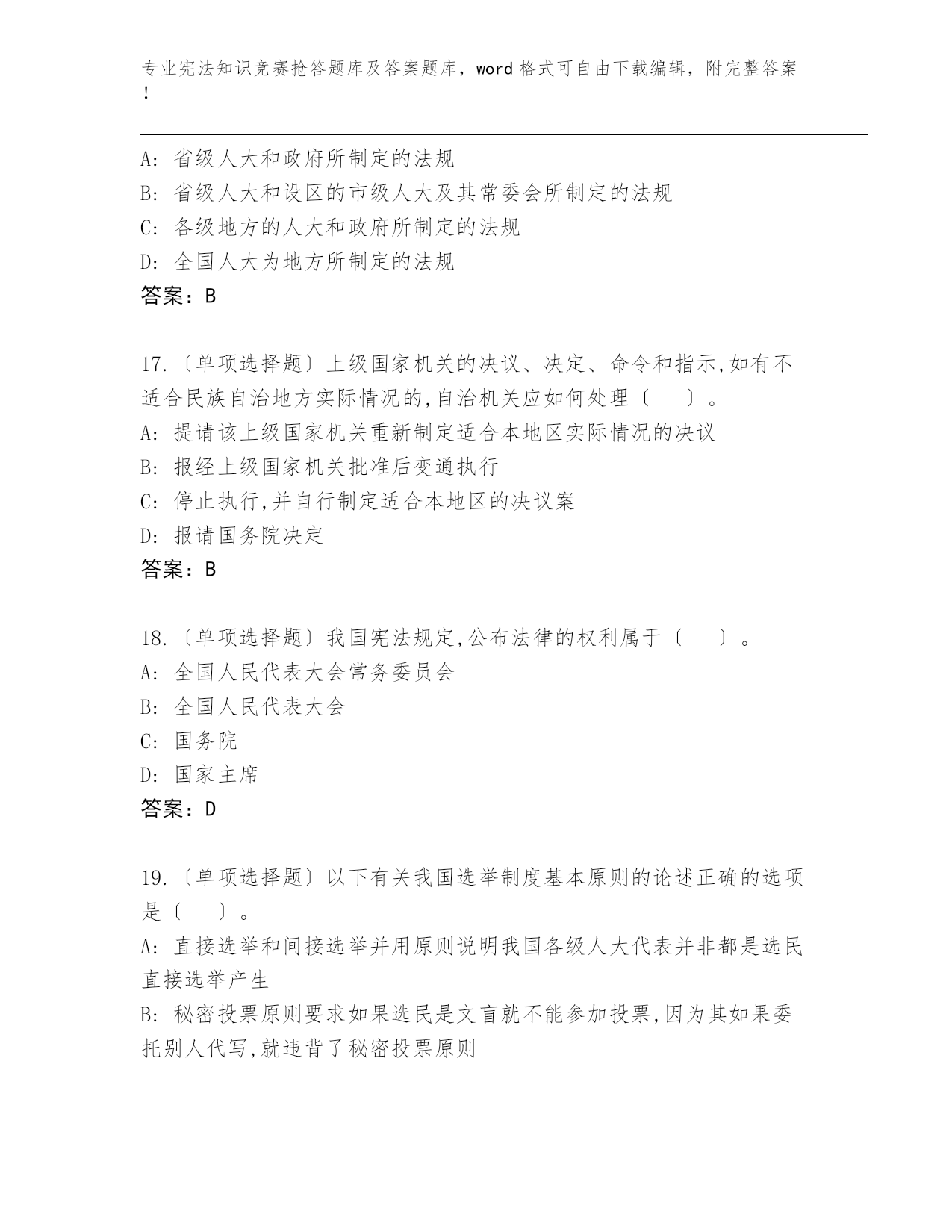 专业宪法知识竞赛抢答题库及答案题库，word 格式可自由下载编辑，附完整答案！

A: 省级人大和政府所制定的法规
B: 省级人大和设区的市级人大及其常委会所制定的法规
C: 各级地方的人大和政府所制定的法规
D: 全国人大为地方所制定的法规
答案：B

17.〔单项选择题〕上级国家机关的决议、决定、命令和指示,如有不适合民族自治地方实际情况的,自治机关应如何处理〔 〕。
A: 提请该上级国家机关重新制定适合本地区实际情况的决议
B: 报经上级国家机关批准后变通执行
C: 停止执行,并自行制定适合本地区的决议案
D: 报请国务院决定
答案：B

18.〔单项选择题〕我国宪法规定,公布法律的权利属于〔 〕。
A: 全国人民代表大会常务委员会
B: 全国人民代表大会
C: 国务院
D: 国家主席
答案：D

19.〔单项选择题〕以下有关我国选举制度基本原则的论述正确的选项是〔 〕。
A: 直接选举和间接选举并用原则说明我国各级人大代表并非都是选民直接选举产生
B: 秘密投票原则要求如果选民是文盲就不能参加投票,因为其如果委托别人代写,就违背了秘密投票原则